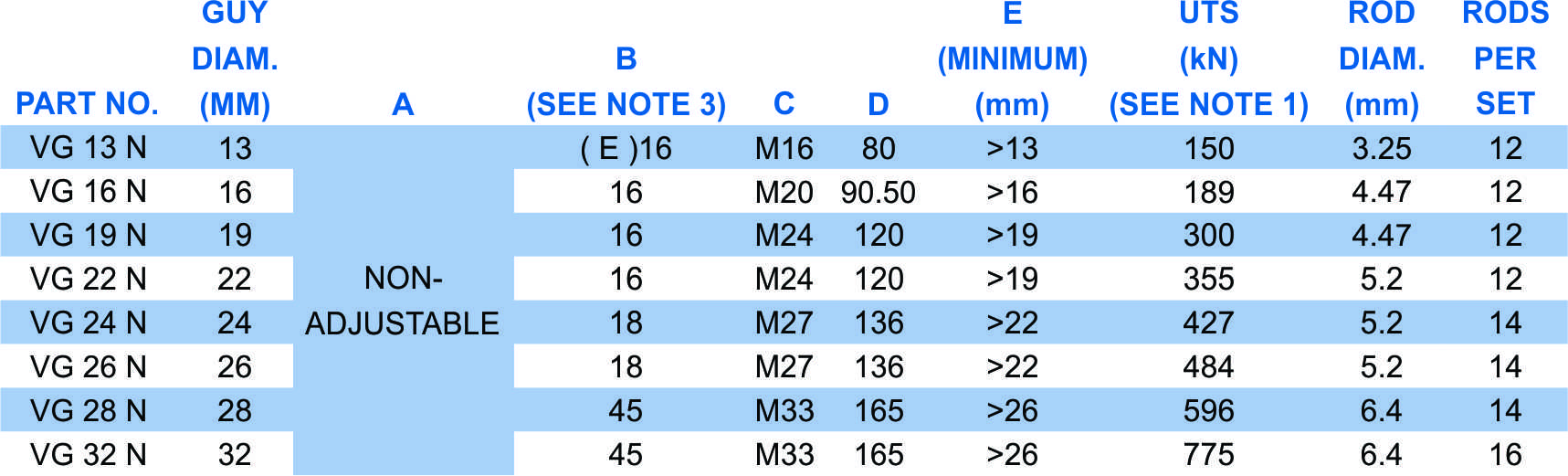 | PART NO. | GUY DIAM. (MM) | A | B (SEE NOTE 3) | C | D | E (MINIMUM) (mm) | UTS (kN) (SEE NOTE 1) | ROD DIAM. (mm) | RODS PER SET |
|---|---|---|---|---|---|---|---|---|---|
| VG 13 N | 13 | NON-ADJUSTABLE | ( E )16 | M16 | 80 | >13 | 150 | 3.25 | 12 |
| VG 16 N | 16 | | 16 | M20 | 90.50 | >16 | 189 | 4.47 | 12 |
| VG 19 N | 19 | | 16 | M24 | 120 | >19 | 300 | 4.47 | 12 |
| VG 22 N | 22 | | 16 | M24 | 120 | >19 | 355 | 5.2 | 12 |
| VG 24 N | 24 | | 18 | M27 | 136 | >22 | 427 | 5.2 | 14 |
| VG 26 N | 26 | | 18 | M27 | 136 | >22 | 484 | 5.2 | 14 |
| VG 28 N | 28 | | 45 | M33 | 165 | >26 | 596 | 6.4 | 14 |
| VG 32 N | 32 | | 45 | M33 | 165 | >26 | 775 | 6.4 | 16 |